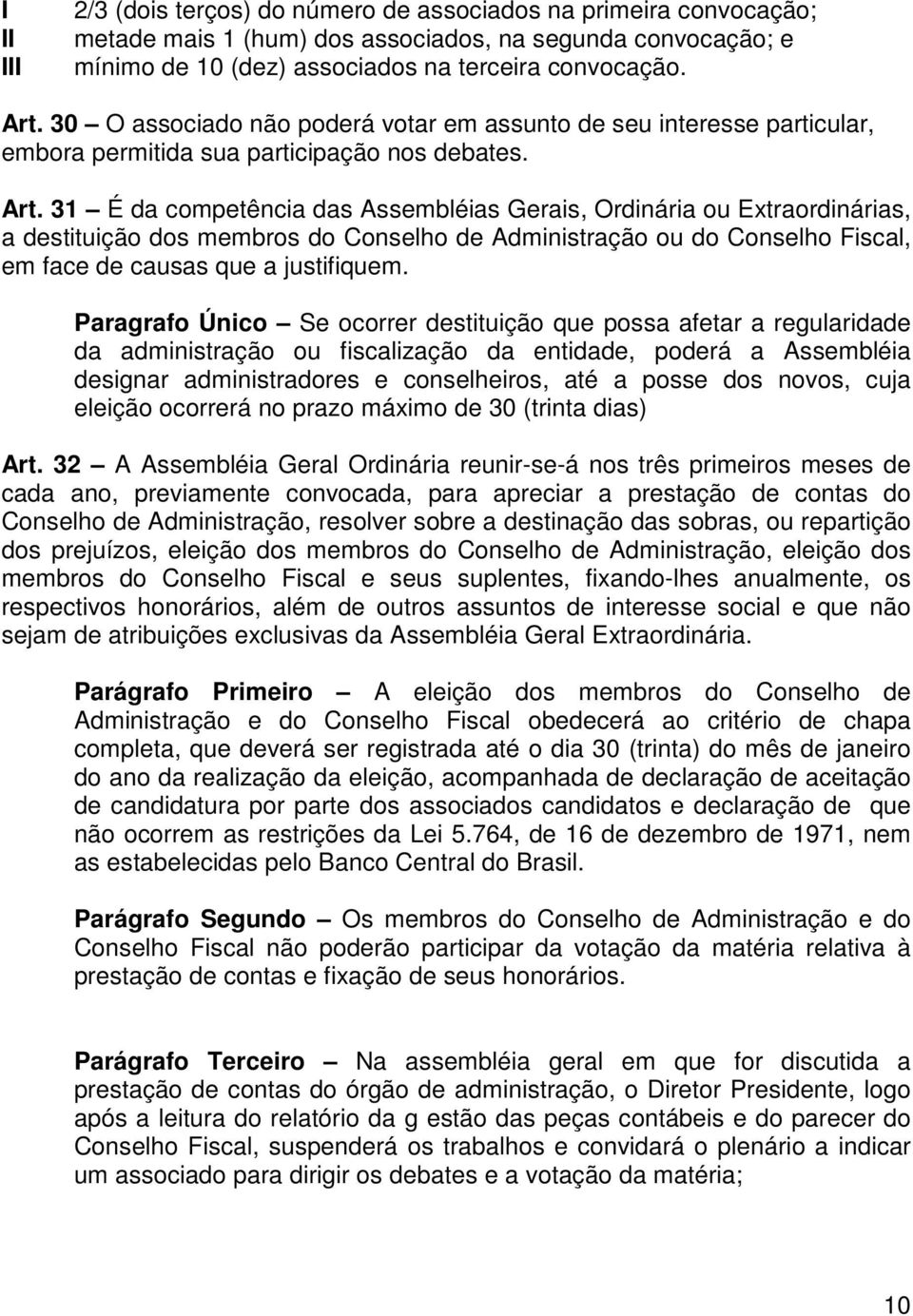 I 2/3 (dois terços) do número de associados na primeira convocação;
II metade mais 1 (hum) dos associados, na segunda convocação; e
III mínimo de 10 (dez) associados na terceira convocação.

Art. 30 — O associado não poderá votar em assunto de seu interesse particular, embora permitida sua participação nos debates.

Art. 31 — É da competência das Assembléias Gerais, Ordinária ou Extraordinárias, a destituição dos membros do Conselho de Administração ou do Conselho Fiscal, em face de causas que a justifiquem.

Paragrafo Único — Se ocorrer destituição que possa afetar a regularidade da administração ou fiscalização da entidade, poderá a Assembléia designar administradores e conselheiros, até a posse dos novos, cuja eleição ocorrerá no prazo máximo de 30 (trinta dias)

Art. 32 — A Assembléia Geral Ordinária reunir-se-á nos três primeiros meses de cada ano, previamente convocada, para apreciar a prestação de contas do Conselho de Administração, resolver sobre a destinação das sobras, ou repartição dos prejuízos, eleição dos membros do Conselho de Administração, eleição dos membros do Conselho Fiscal e seus suplentes, fixando-lhes anualmente, os respectivos honorários, além de outros assuntos de interesse social e que não sejam de atribuições exclusivas da Assembléia Geral Extraordinária.

Parágrafo Primeiro — A eleição dos membros do Conselho de Administração e do Conselho Fiscal obedecerá ao critério de chapa completa, que deverá ser registrada até o dia 30 (trinta) do mês de janeiro do ano da realização da eleição, acompanhada de declaração de aceitação de candidatura por parte dos associados candidatos e declaração de que não ocorrem as restrições da Lei 5.764, de 16 de dezembro de 1971, nem as estabelecidas pelo Banco Central do Brasil.

Parágrafo Segundo — Os membros do Conselho de Administração e do Conselho Fiscal não poderão participar da votação da matéria relativa à prestação de contas e fixação de seus honorários.

Parágrafo Terceiro — Na assembléia geral em que for discutida a prestação de contas do órgão de administração, o Diretor Presidente, logo após a leitura do relatório da g estão das peças contábeis e do parecer do Conselho Fiscal, suspenderá os trabalhos e convidará o plenário a indicar um associado para dirigir os debates e a votação da matéria;

10